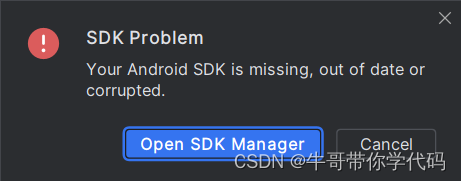 SDK Problem

Your Android SDK is missing, out of date or corrupted.

Open SDK Manager

Cancel

CSDN @牛哥带你学代码